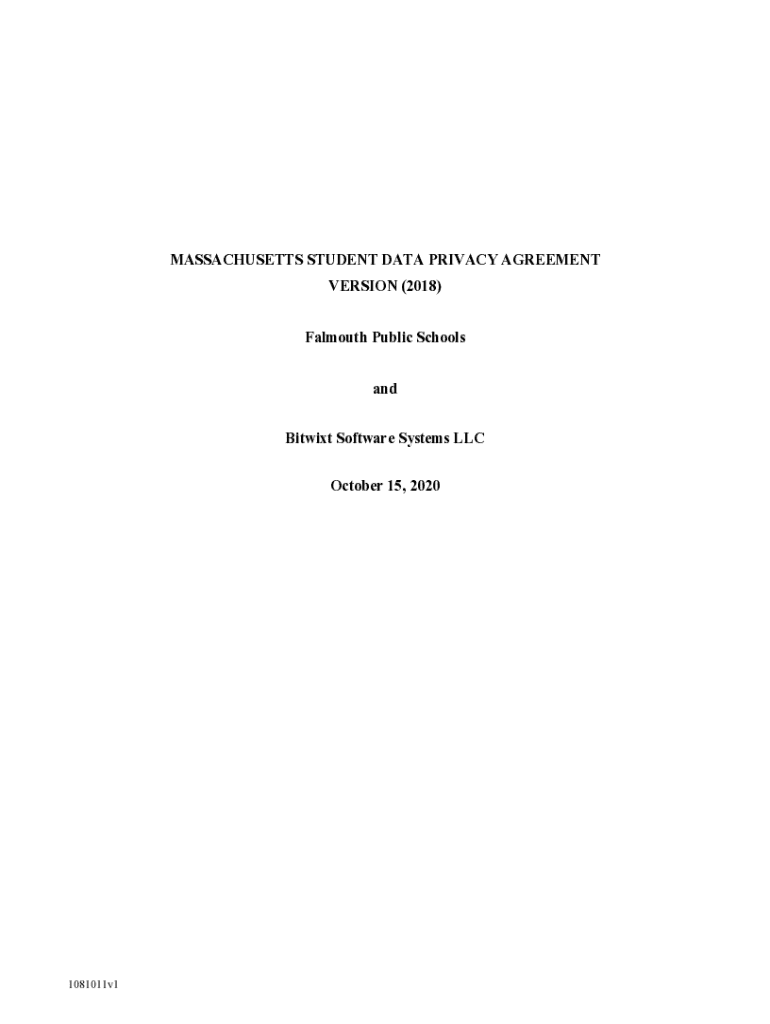 MASSACHUSETTS STUDENT DATA PRIVACY AGREEMENT
VERSION (2018)

Falmouth Public Schools

and

Bitwixt Software Systems LLC

October 15, 2020

1081011v1